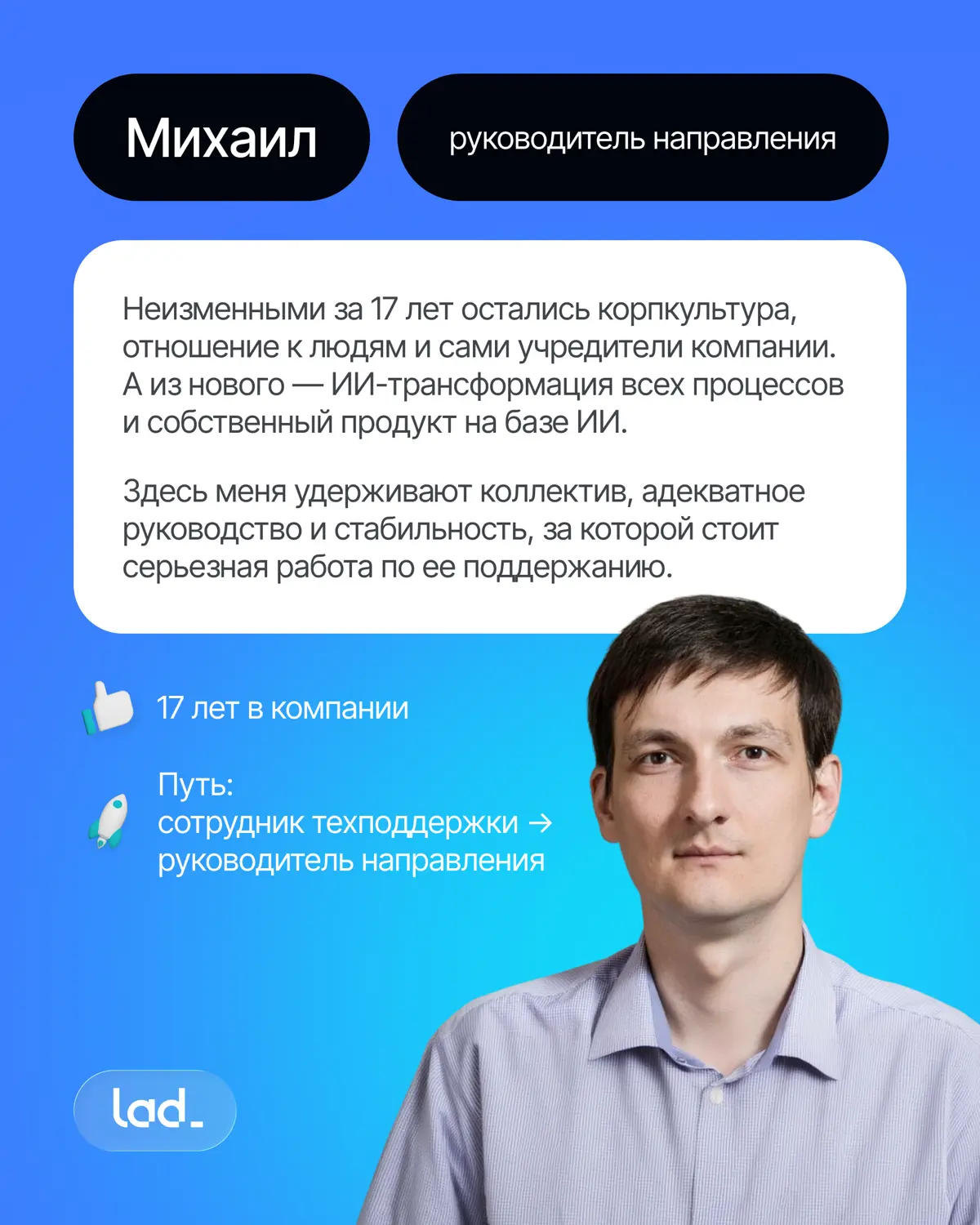 Михаил

руководитель направления

Неизменными за 17 лет остались корпкультура, отношение к людям и сами учредители компании. А из нового — ИИ-трансформация всех процессов и собственный продукт на базе ИИ.

Здесь меня удерживают коллектив, адекватное руководство и стабильность, за которой стоит серьезная работа по ее поддержанию.

17 лет в компании

Путь:
сотрудник техподдержки →
руководитель направления

lad_